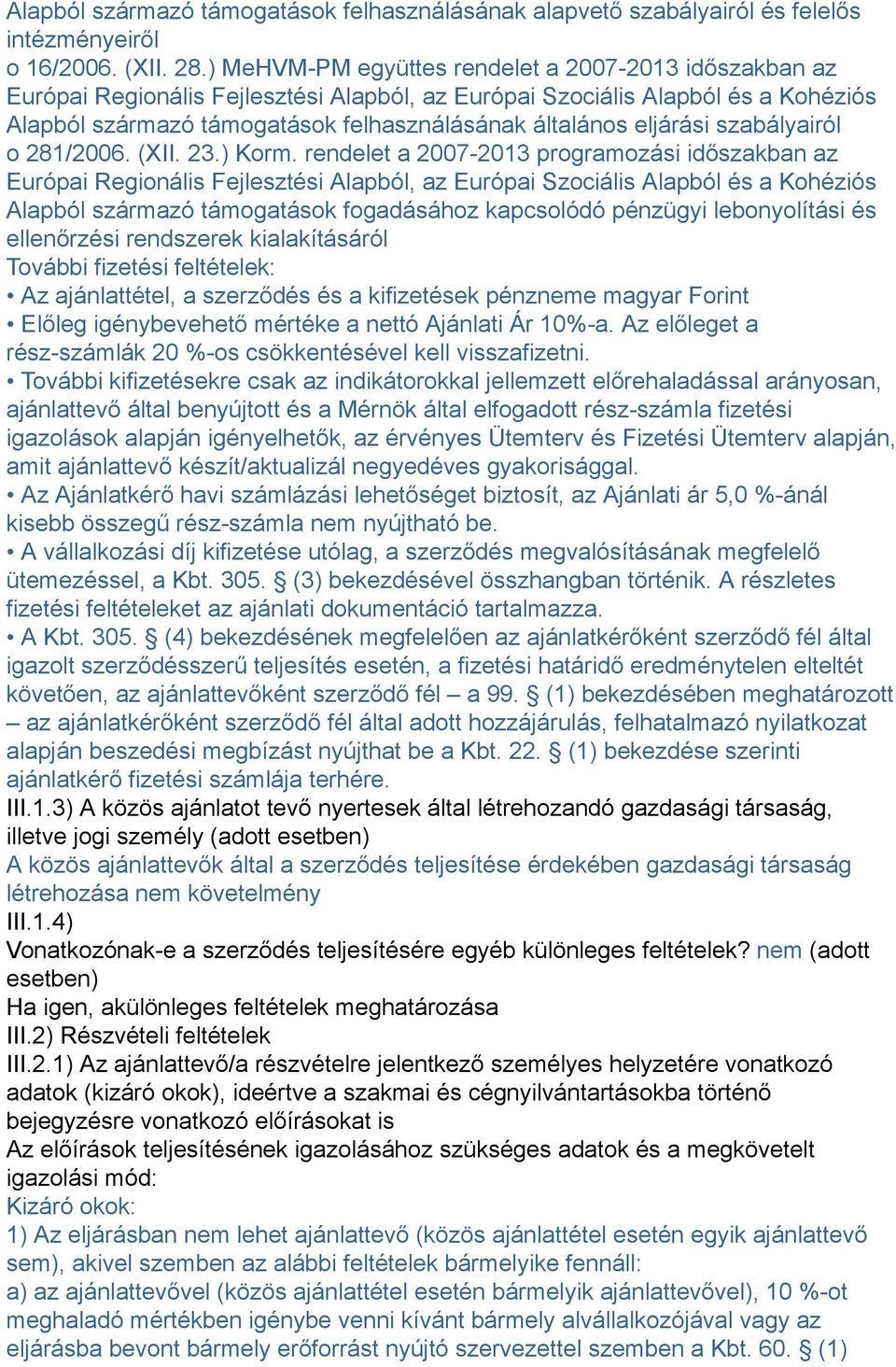 Alapból származó támogatások felhasználásának alapvető szabályairól és felelős intézményeiről
o 16/2006. (XII. 28.) MeHVM-PM együttes rendelet a 2007-2013 időszakban az Európai Regionális Fejlesztési Alapból, az Európai Szociális Alapból és a Kohéziós Alapból származó támogatások felhasználásának általános eljárási szabályairól
o 281/2006. (XII. 23.) Korm. rendelet a 2007-2013 programozási időszakban az Európai Regionális Fejlesztési Alapból, az Európai Szociális Alapból és a Kohéziós Alapból származó támogatások fogadásához kapcsolódó pénzügyi lebonyolítási és ellenőrzési rendszerek kialakításáról
További fizetési feltételek:
• Az ajánlattétel, a szerződés és a kifizetések pénzneme magyar Forint
• Előleg igénybevehető mértéke a nettó Ajánlati Ár 10%-a. Az előleget a rész-számlák 20 %-os csökkentésével kell visszafizetni.
• További kifizetésekre csak az indikátorokkal jellemzett előrehaladással arányosan, ajánlattevő által benyújtott és a Mérnök által elfogadott rész-számla fizetési igazolások alapján igényelhetők, az érvényes Ütemterv és Fizetési Ütemterv alapján, amit ajánlattevő készít/aktualizál negyedéves gyakorisággal.
• Az Ajánlatkérő havi számlázási lehetőséget biztosít, az Ajánlati ár 5,0 %-ánál kisebb összegű rész-számla nem nyújtható be.
• A vállalkozási díj kifizetése utólag, a szerződés megvalósításának megfelelő ütemezéssel, a Kbt. 305. § (3) bekezdésével összhangban történik. A részletes fizetési feltételeket az ajánlati dokumentáció tartalmazza.
• A Kbt. 305. § (4) bekezdésének megfelelően az ajánlatkérőként szerződő fél által igazolt szerződésszerű teljesítés esetén, a fizetési határidő eredménytelen elteltét követően, az ajánlattevőként szerződő fél – a 99. § (1) bekezdésében meghatározott – az ajánlatkérőként szerződő fél által adott hozzájárulás, felhatalmazó nyilatkozat alapján beszedési megbízást nyújthat be a Kbt. 22. § (1) bekezdése szerinti ajánlatkérő fizetési számlája terhére.
III.1.3) A közös ajánlatot tevő nyertesek által létrehozandó gazdasági társaság, illetve jogi személy (adott esetben)
A közös ajánlattevők által a szerződés teljesítése érdekében gazdasági társaság létrehozása nem követelmény
III.1.4)
Vonatkozónak-e a szerződés teljesítésére egyéb különleges feltételek? nem (adott esetben)
Ha igen, akülönleges feltételek meghatározása
III.2) Részvételi feltételek
III.2.1) Az ajánlattevő/a részvételre jelentkező személyes helyzetére vonatkozó adatok (kizáró okok), ideértve a szakmai és cégnyilvántartásokba történő bejegyzésre vonatkozó előírásokat is
Az előírások teljesítésének igazolásához szükséges adatok és a megkövetelt igazolási mód:
Kizáró okok:
1) Az eljárásban nem lehet ajánlattevő (közös ajánlattétel esetén egyik ajánlattevő sem), akivel szemben az alábbi feltételek bármelyike fennáll:
a) az ajánlattevővel (közös ajánlattétel esetén bármelyik ajánlattevővel), 10 %-ot meghaladó mértékben igénybe venni kívánt bármely alvállalkozójával vagy az eljárásba bevont bármely erőforrást nyújtó szervezettel szemben a Kbt. 60. § (1)